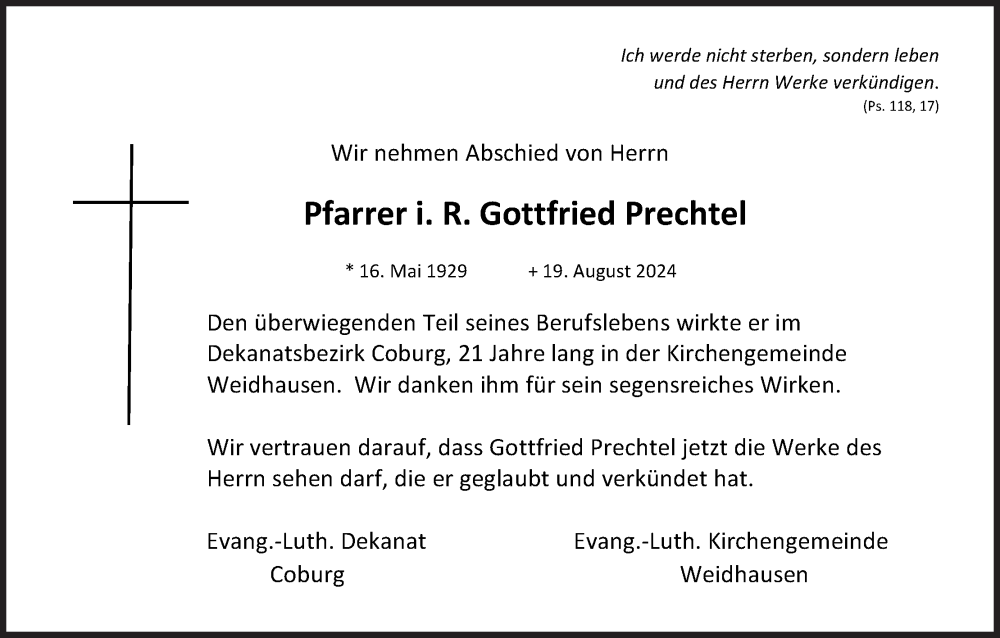 Ich werde nicht sterben, sondern leben und des Herrn Werke verkündigen.
(Ps. 118, 17)

Wir nehmen Abschied von Herrn

Pfarrer i. R. Gottfried Prechtel

* 16. Mai 1929 + 19. August 2024

Den überwiegenden Teil seines Berufslebens wirkte er im Dekanatsbezirk Coburg, 21 Jahre lang in der Kirchengemeinde Weidhausen. Wir danken ihm für sein segensreiches Wirken.

Wir vertrauen darauf, dass Gottfried Prechtel jetzt die Werke des Herrn sehen darf, die er geglaubt und verkündet hat.

Evang.-Luth. Dekanat
Coburg

Evang.-Luth. Kirchengemeinde
Weidhausen